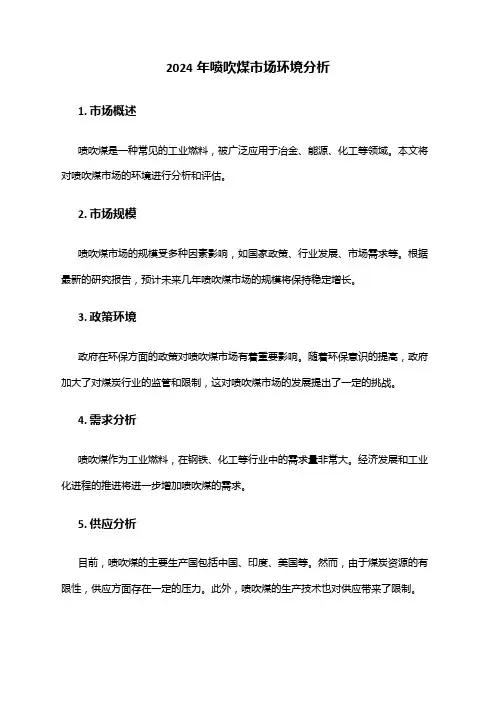 2024 年喷吹煤市场环境分析

1. 市场概述

喷吹煤是一种常见的工业燃料，被广泛应用于冶金、能源、化工等领域。本文将对喷吹煤市场的环境进行分析和评估。

2. 市场规模

喷吹煤市场的规模受多种因素影响，如国家政策、行业发展、市场需求等。根据最新的研究报告，预计未来几年喷吹煤市场的规模将保持稳定增长。

3. 政策环境

政府在环保方面的政策对喷吹煤市场有着重要影响。随着环保意识的提高，政府加大了对煤炭行业的监管和限制，这对喷吹煤市场的发展提出了一定的挑战。

4. 需求分析

喷吹煤作为工业燃料，在钢铁、化工等行业中的需求量非常大。经济发展和工业化进程的推进将进一步增加喷吹煤的需求。

5. 供应分析

目前，喷吹煤的主要生产国包括中国、印度、美国等。然而，由于煤炭资源的有限性，供应方面存在一定的压力。此外，喷吹煤的生产技术也对供应带来了限制。